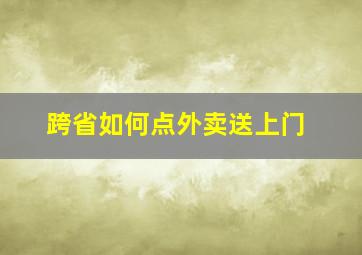 跨省如何点外卖送上门